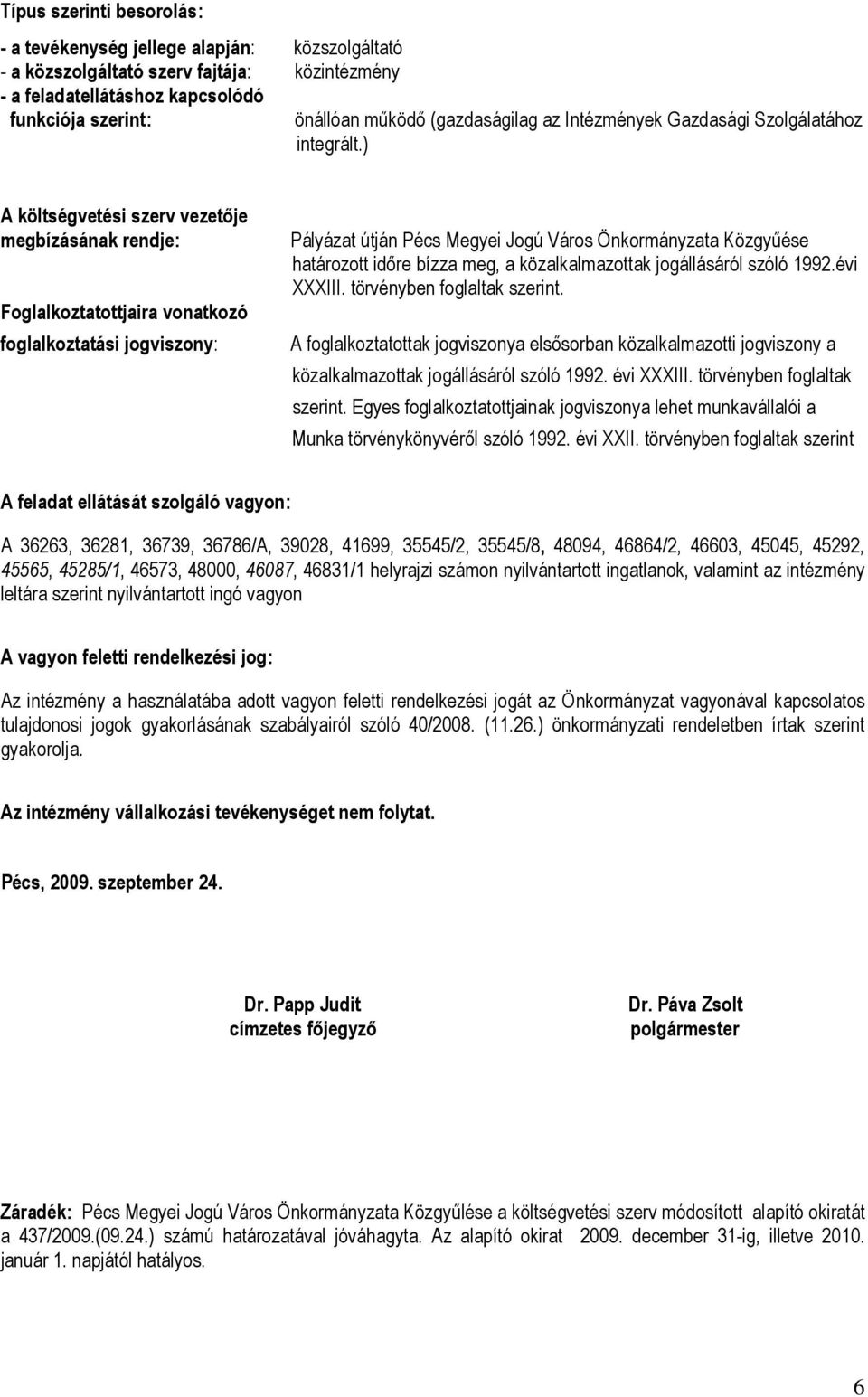 Típus szerinti besorolás:

- a tevékenység jellege alapján: közszolgáltató
- a közszolgáltató szerv fajtája: közintézmény
- a feladatellátáshoz kapcsolódó funkciója szerint: önállóan működő (gazdaságilag az Intézmények Gazdasági Szolgálatához integrált.)

A költségvetési szerv vezetője megbízásának rendje: Pályázat útján Pécs Megyei Jogú Város Önkormányzata Közgyűése határozott időre bízza meg, a közalkalmazottak jogállásáról szóló 1992.évi XXXIII. törvényben foglaltak szerint.

Foglalkoztatottjaira vonatkozó foglalkoztatási jogviszony: A foglalkoztatottak jogviszonya elsősorban közalkalmazotti jogviszony a közalkalmazottak jogállásáról szóló 1992. évi XXXIII. törvényben foglaltak szerint. Egyes foglalkoztatottjainak jogviszonya lehet munkavállalói a Munka törvénykönyvéről szóló 1992. évi XXII. törvényben foglaltak szerint

A feladat ellátását szolgáló vagyon:

A 36263, 36281, 36739, 36786/A, 39028, 41699, 35545/2, 35545/8, 48094, 46864/2, 46603, 45045, 45292, 45565, 45285/1, 46573, 48000, 46087, 46831/1 helyrajzi számon nyilvántartott ingatlanok, valamint az intézmény leltára szerint nyilvántartott ingó vagyon

A vagyon feletti rendelkezési jog:

Az intézmény a használatába adott vagyon feletti rendelkezési jogát az Önkormányzat vagyonával kapcsolatos tulajdonosi jogok gyakorlásának szabályairól szóló 40/2008. (11.26.) önkormányzati rendeletben írtak szerint gyakorolja.

Az intézmény vállalkozási tevékenységet nem folytat.

Pécs, 2009. szeptember 24.

Dr. Papp Judit
címzetes főjegyző

Dr. Páva Zsolt
polgármester

Záradék: Pécs Megyei Jogú Város Önkormányzata Közgyűlése a költségvetési szerv módosított alapító okiratát a 437/2009.(09.24.) számú határozatával jóváhagyta. Az alapító okirat 2009. december 31-ig, illetve 2010. január 1. napjától hatályos.

6